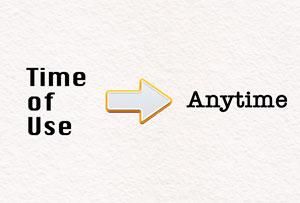 Time
of
Use

Anytime